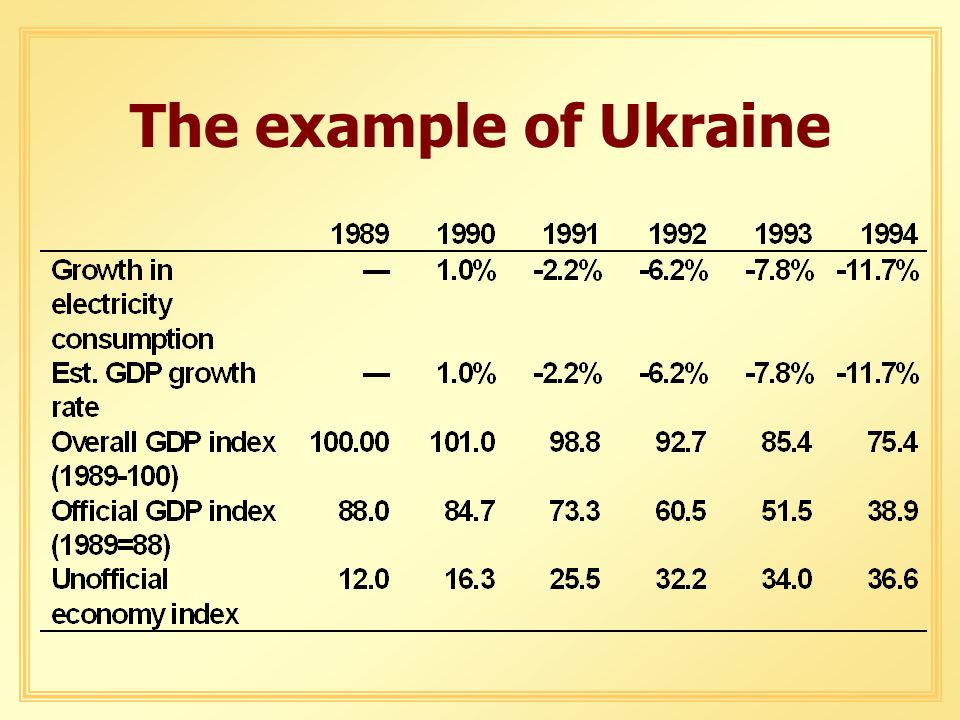 The example of Ukraine

| | 1989 | 1990 | 1991 | 1992 | 1993 | 1994 |
|---|---|---|---|---|---|---|
| Growth in electricity consumption | — | 1.0% | -2.2% | -6.2% | -7.8% | -11.7% |
| Est. GDP growth rate | — | 1.0% | -2.2% | -6.2% | -7.8% | -11.7% |
| Overall GDP index (1989-100) | 100.00 | 101.0 | 98.8 | 92.7 | 85.4 | 75.4 |
| Official GDP index (1989=88) | 88.0 | 84.7 | 73.3 | 60.5 | 51.5 | 38.9 |
| Unofficial economy index | 12.0 | 16.3 | 25.5 | 32.2 | 34.0 | 36.6 |